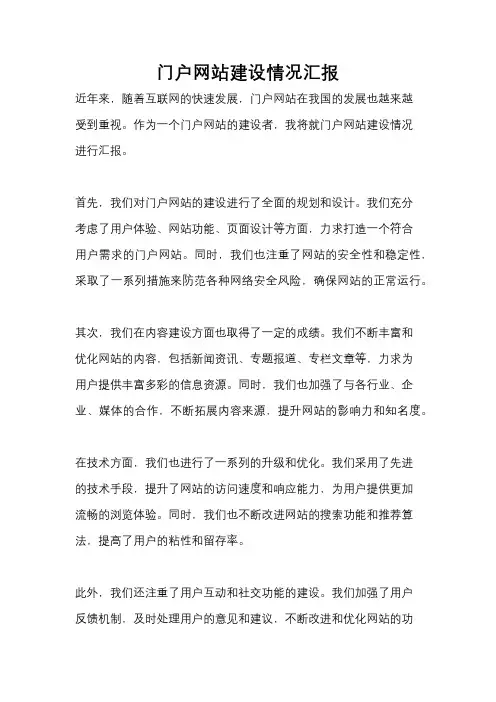 门户网站建设情况汇报

近年来，随着互联网的快速发展，门户网站在我国的发展也越来越受到重视。作为一个门户网站的建设者，我将就门户网站建设情况进行汇报。

首先，我们对门户网站的建设进行了全面的规划和设计。我们充分考虑了用户体验、网站功能、页面设计等方面，力求打造一个符合用户需求的门户网站。同时，我们也注重了网站的安全性和稳定性，采取了一系列措施来防范各种网络安全风险，确保网站的正常运行。

其次，我们在内容建设方面也取得了一定的成绩。我们不断丰富和优化网站的内容，包括新闻资讯、专题报道、专栏文章等，力求为用户提供丰富多彩的信息资源。同时，我们也加强了与各行业、企业、媒体的合作，不断拓展内容来源，提升网站的影响力和知名度。

在技术方面，我们也进行了一系列的升级和优化。我们采用了先进的技术手段，提升了网站的访问速度和响应能力，为用户提供更加流畅的浏览体验。同时，我们也不断改进网站的搜索功能和推荐算法，提高了用户的粘性和留存率。

此外，我们还注重了用户互动和社交功能的建设。我们加强了用户反馈机制，及时处理用户的意见和建议，不断改进和优化网站的功